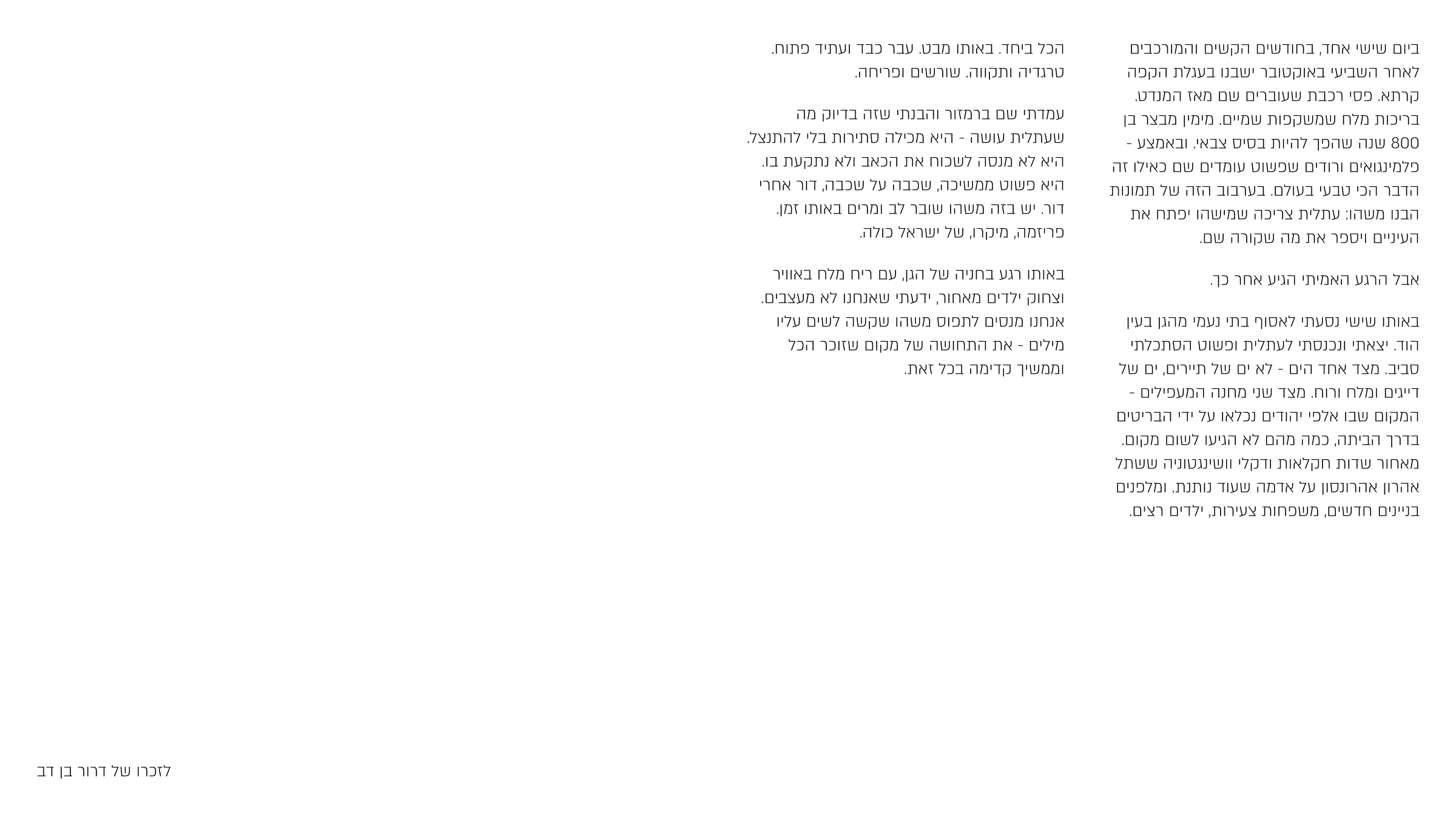 ביום שישי אחד, בחודשים הקשים והמורכבים לאחר השביעי באוקטובר ישבנו בעגלת הקפה קרתא. פסי רכבת שעוברים שם מאז המנדט. בריכות מלח שמשקפות שמיים. מימין מבצר בן 800 שנה שהפך להיות בסיס צבאי. ובאמצע - פלמינגואים ורודים שפשוט עומדים שם כאילו זה הדבר הכי טבעי בעולם. בערבוב הזה של תמונות הבנו משהו: עתלית צריכה שמישהו יפתח את העיניים ויספר את מה שקורה שם.

אבל הרגע האמיתי הגיע אחר כך.

באותו שישי נסעתי לאסוף בתי נעמי מהגן בעין הוד. יצאתי ונכנסתי לעתלית ופשוט הסתכלתי סביב. מצד אחד הים - לא ים של תיירים, ים של דייגים ומלח ורוח. מצד שני מחנה המעפילים - המקום שבו אלפי יהודים נכלאו על ידי הבריטים בדרך הביתה, כמה מהם לא הגיעו לשום מקום. מאחור שדות חקלאות ודקלי וושינגטוניה ששתל אהרון אהרונסון על אדמה שעוד נותנת. ומלפנים בניינים חדשים, משפחות צעירות, ילדים רצים.

הכל ביחד. באותו מבט. עבר כבד ועתיד פתוח. טרגדיה ותקווה. שורשים ופריחה.

עמדתי שם ברמזור והבנתי שזה בדיוק מה שעתלית עושה - היא מכילה סתירות בלי להתנצל. היא לא מנסה לשכוח את הכאב ולא נתקעת בו. היא פשוט ממשיכה, שכבה על שכבה, דור אחרי דור. יש בזה משהו שובר לב ומרים באותו זמן. פריזמה, מיקרו, של ישראל כולה.

באותו רגע בחניה של הגן, עם ריח מלח באוויר וצחוק ילדים מאחור, ידעתי שאנחנו לא מעצבים. אנחנו מנסים לתפוס משהו שקשה לשים עליו מילים - את התחושה של מקום שזוכר הכל וממשיך קדימה בכל זאת.

לזכרו של דרור בן דב